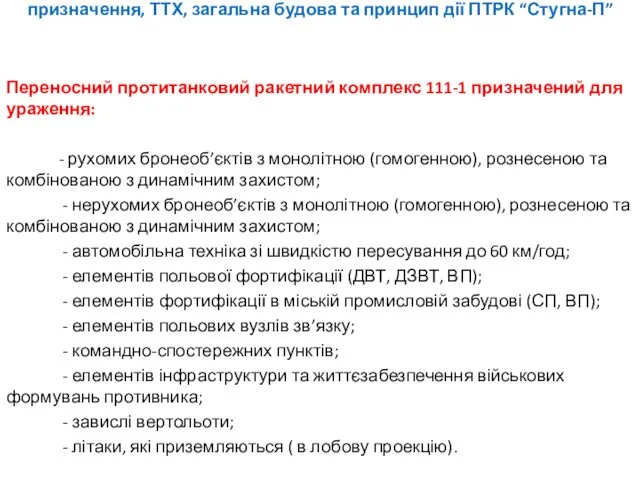 призначення, ТТХ, загальна будова та принцип дії ПТРК “Стугна-П”

Переносний протитанковий ракетний комплекс 111-1 призначений для ураження:

- рухомих бронеоб’єктів з монолітною (гомогенною), рознесеною та комбінованою з динамічним захистом;

- нерухомих бронеоб’єктів з монолітною (гомогенною), рознесеною та комбінованою з динамічним захистом;

- автомобільна техніка зі швидкістю пересування до 60 км/год;

- елементів польової фортифікації (ДВТ, ДЗВТ, ВП);

- елементів фортифікації в міській промисловій забудові (СП, ВП);

- елементів польових вузлів зв’язку;

- командно-спостережних пунктів;

- елементів інфраструктури та життєзабезпечення військових формувань противника;

- завислі вертольоти;

- літаки, які приземляються ( в лобову проекцію).